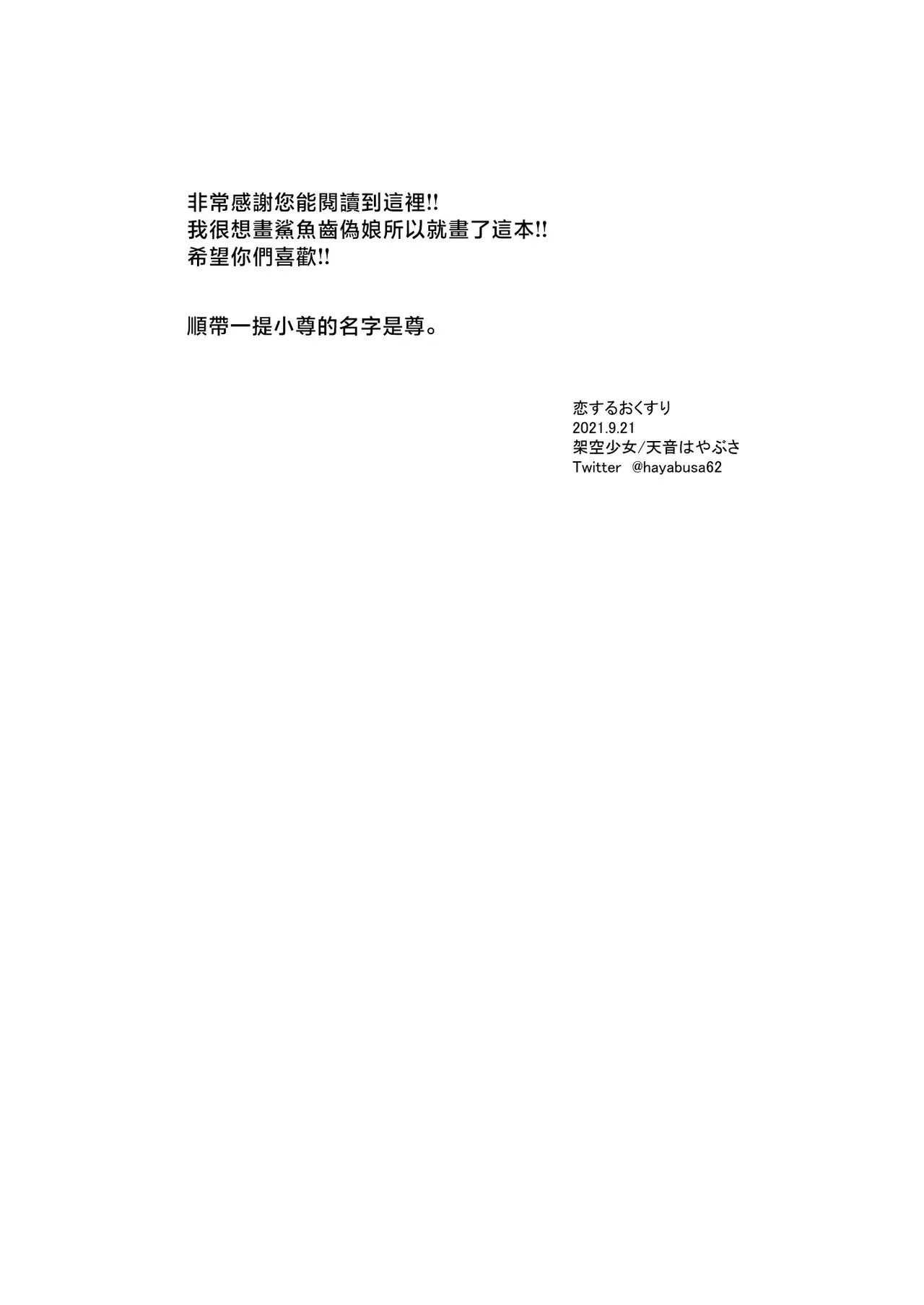 非常感謝您能閱讀到這裡!!
我很想畫鯊魚齒偽娘所以就畫了這本!!
希望你們喜歡!!

順帶一提小尊的名字是尊。

恋するおくすり
2021.9.21
架空少女/天音はやぶさ
Twitter @hayabusa62